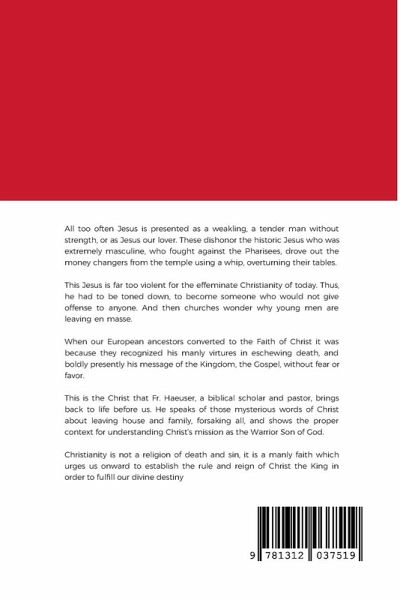 All too often Jesus is presented as a weakling, a tender man without strength, or as Jesus our lover. These dishonor the historic Jesus who was extremely masculine, who fought against the Pharisees, drove out the money changers from the temple using a whip, overturning their tables.

This Jesus is far too violent for the effeminate Christianity of today. Thus, he had to be toned down, to become someone who would not give offense to anyone. And then churches wonder why young men are leaving en masse.

When our European ancestors converted to the Faith of Christ it was because they recognized his manly virtures in eschewing death, and boldly presently his message of the Kingdom, the Gospel, without fear or favor.

This is the Christ that Fr. Haeuser, a biblical scholar and pastor, brings back to life before us. He speaks of those mysterious words of Christ about leaving house and family, forsaking all, and shows the proper context for understanding Christ's mission as the Warrior Son of God.

Christianity is not a religion of death and sin, it is a manly faith which urges us onward to establish the rule and reign of Christ the King in order to fulfill our divine destiny

9 781312 037519